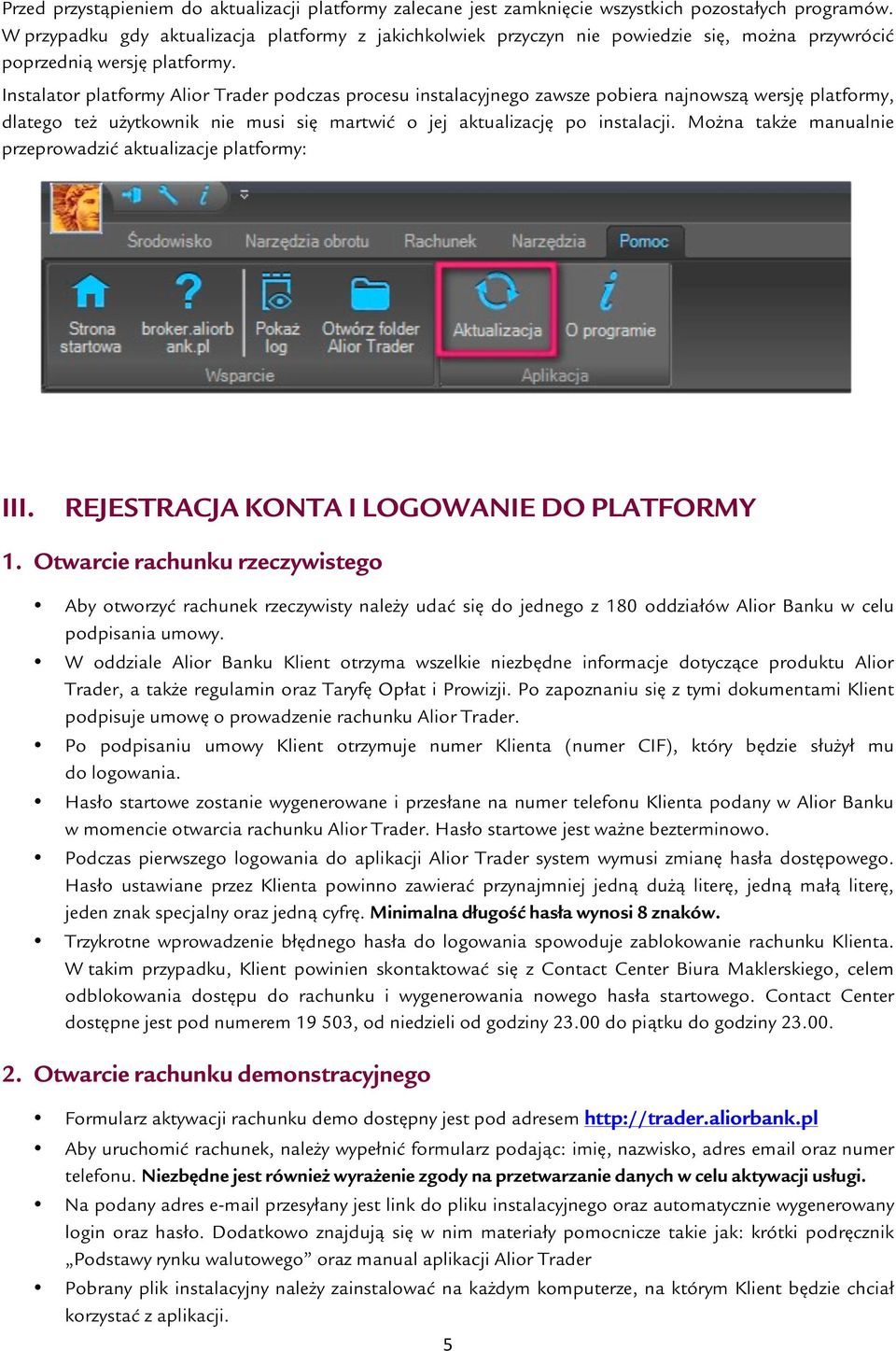 Przed przystąpieniem do aktualizacji platformy zalecane jest zamknięcie wszystkich pozostałych programów. W przypadku gdy aktualizacja platformy z jakichkolwiek przyczyn nie powiedzie się, można przywrócić poprzednią wersję platformy.

Instalator platformy Alior Trader podczas procesu instalacyjnego zawsze pobiera najnowszą wersję platformy, dlatego też użytkownik nie musi się martwić o jej aktualizację po instalacji. Można także manualnie przeprowadzić aktualizacje platformy:

Środowisko Narzędzia obrotu Rachunek Narzędzia Pomoc

Strona startowa broker.aliorbank.pl Pokaż log Otwórz folder Alior Trader Aktualizacja O programie

Wsparcie Aplikacja

III. REJESTRACJA KONTA I LOGOWANIE DO PLATFORMY

1. Otwarcie rachunku rzeczywistego

• Aby otworzyć rachunek rzeczywisty należy udać się do jednego z 180 oddziałów Alior Banku w celu podpisania umowy.
• W oddziale Alior Banku Klient otrzyma wszelkie niezbędne informacje dotyczące produktu Alior Trader, a także regulamin oraz Taryfę Opłat i Prowizji. Po zapoznaniu się z tymi dokumentami Klient podpisuje umowę o prowadzenie rachunku Alior Trader.
• Po podpisaniu umowy Klient otrzymuje numer Klienta (numer CIF), który będzie służył mu do logowania.
• Hasło startowe zostanie wygenerowane i przesłane na numer telefonu Klienta podany w Alior Banku w momencie otwarcia rachunku Alior Trader. Hasło startowe jest ważne bezterminowo.
• Podczas pierwszego logowania do aplikacji Alior Trader system wymusi zmianę hasła dostępowego. Hasło ustawiane przez Klienta powinno zawierać przynajmniej jedną dużą literę, jedną małą literę, jeden znak specjalny oraz jedną cyfrę. Minimalna długość hasła wynosi 8 znaków.
• Trzykrotne wprowadzenie błędnego hasła do logowania spowoduje zablokowanie rachunku Klienta. W takim przypadku, Klient powinien skontaktować się z Contact Center Biura Maklerskiego, celem odblokowania dostępu do rachunku i wygenerowania nowego hasła startowego. Contact Center dostępne jest pod numerem 19 503, od niedzieli od godziny 23.00 do piątku do godziny 23.00.

2. Otwarcie rachunku demonstracyjnego

• Formularz aktywacji rachunku demo dostępny jest pod adresem http://trader.aliorbank.pl
• Aby uruchomić rachunek, należy wypełnić formularz podając: imię, nazwisko, adres email oraz numer telefonu. Niezbędne jest również wyrażenie zgody na przetwarzanie danych w celu aktywacji usługi.
• Na podany adres e-mail przesyłany jest link do pliku instalacyjnego oraz automatycznie wygenerowany login oraz hasło. Dodatkowo znajdują się w nim materiały pomocnicze takie jak: krótki podręcznik „Podstawy rynku walutowego” oraz manual aplikacji Alior Trader
• Pobrany plik instalacyjny należy zainstalować na każdym komputerze, na którym Klient będzie chciał korzystać z aplikacji.

5